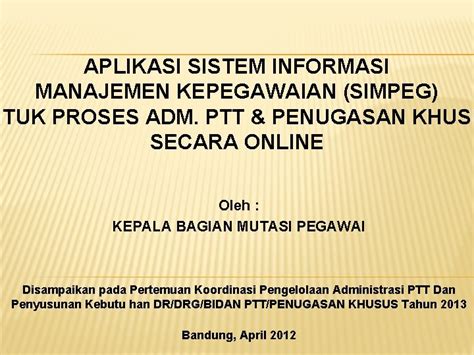 APLIKASI SISTEM INFORMASI MANAJEMEN KEPEGAWAIAN (SIMPEG) TUK PROSES ADM. PTT & PENUGASAN KHUS SECARA ONLINE

Oleh :
KEPALA BAGIAN MUTASI PEGAWAI

Disampaikan pada Pertemuan Koordinasi Pengelolaan Administrasi PTT Dan Penyusunan Kebutu han DR/DRG/BIDAN PTT/PENUGASAN KHUSUS Tahun 2013

Bandung, April 2012